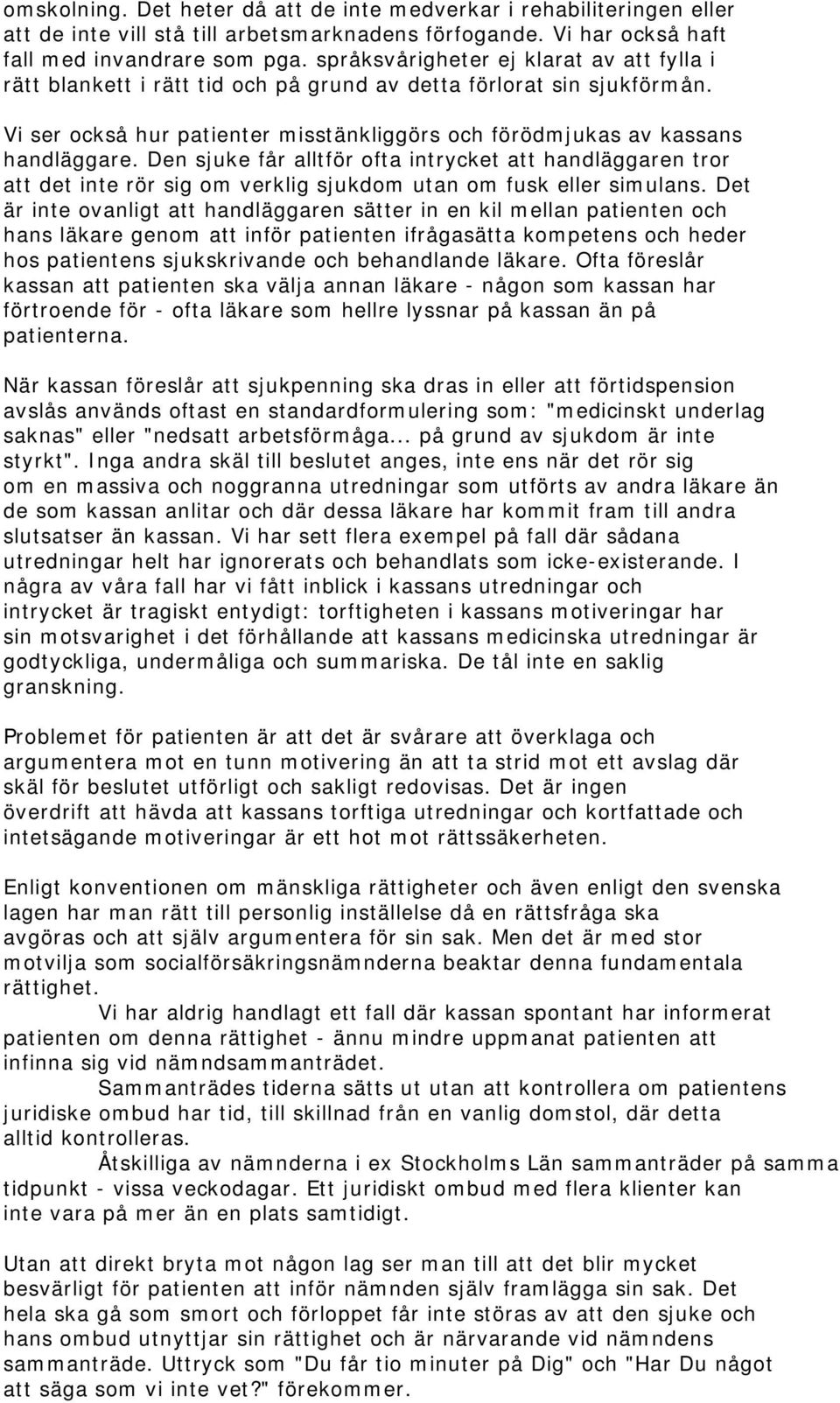 omskolning. Det heter då att de inte medverkar i rehabiliteringen eller att de inte vill stå till arbetsmarknadens förfogande. Vi har också haft fall med invandrare som pga. språksvårigheter ej klarat av att fylla i rätt blankett i rätt tid och på grund av detta förlorat sin sjukförmån.

Vi ser också hur patienter misstänkliggörs och förödmjukas av kassans handläggare. Den sjuke får alltför ofta intrycket att handläggaren tror att det inte rör sig om verklig sjukdom utan om fusk eller simulans. Det är inte ovanligt att handläggaren sätter in en kil mellan patienten och hans läkare genom att inför patienten ifrågasätta kompetens och heder hos patientens sjukskrivande och behandlande läkare. Ofta föreslår kassan att patienten ska välja annan läkare - någon som kassan har förtroende för - ofta läkare som hellre lyssnar på kassan än på patienterna.

När kassan föreslår att sjukpenning ska dras in eller att förtidspension avslås används oftast en standardformulering som: "medicinskt underlag saknas" eller "nedsatt arbetsförmåga... på grund av sjukdom är inte styrkt". Inga andra skäl till beslutet anges, inte ens när det rör sig om en massiva och noggranna utredningar som utförts av andra läkare än de som kassan anlitar och där dessa läkare har kommit fram till andra slutsatser än kassan. Vi har sett flera exempel på fall där sådana utredningar helt har ignorerats och behandlats som icke-existerande. I några av våra fall har vi fått inblick i kassans utredningar och intrycket är tragiskt entydigt: torftigheten i kassans motiveringar har sin motsvarighet i det förhållande att kassans medicinska utredningar är godtyckliga, undermåliga och summariska. De tål inte en saklig granskning.

Problemet för patienten är att det är svårare att överklaga och argumentera mot en tunn motivering än att ta strid mot ett avslag där skäl för beslutet utförligt och sakligt redovisas. Det är ingen överdrift att hävda att kassans torftiga utredningar och kortfattade och intetsägande motiveringar är ett hot mot rättssäkerheten.

Enligt konventionen om mänskliga rättigheter och även enligt den svenska lagen har man rätt till personlig inställelse då en rättsfråga ska avgöras och att själv argumentera för sin sak. Men det är med stor motvilja som socialförsäkringsnämnderna beaktar denna fundamentala rättighet.

Vi har aldrig handlagt ett fall där kassan spontant har informerat patienten om denna rättighet - ännu mindre uppmanat patienten att infinna sig vid nämndsammanträdet.

Sammanträdes tiderna sätts ut utan att kontrollera om patientens juridiske ombud har tid, till skillnad från en vanlig domstol, där detta alltid kontrolleras.

Åtskilliga av nämnderna i ex Stockholms Län sammanträder på samma tidpunkt - vissa veckodagar. Ett juridiskt ombud med flera klienter kan inte vara på mer än en plats samtidigt.

Utan att direkt bryta mot någon lag ser man till att det blir mycket besvärligt för patienten att inför nämnden själv framlägga sin sak. Det hela ska gå som smort och förloppet får inte störas av att den sjuke och hans ombud utnyttjar sin rättighet och är närvarande vid nämndens sammanträde. Uttryck som "Du får tio minuter på Dig" och "Har Du något att säga som vi inte vet?" förekommer.